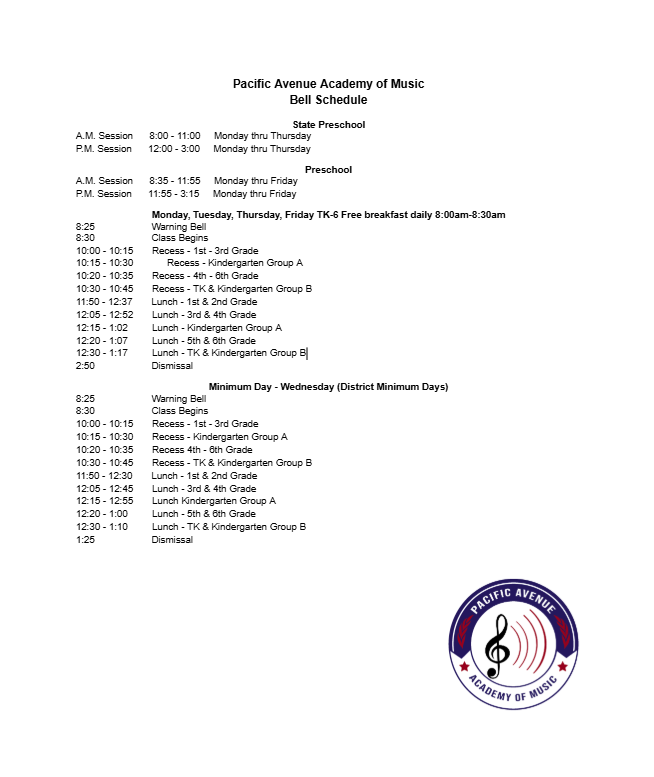 Pacific Avenue Academy of Music
Bell Schedule

State Preschool
A.M. Session 8:00 - 11:00 Monday thru Thursday
P.M. Session 12:00 - 3:00 Monday thru Thursday

Preschool
A.M. Session 8:35 - 11:55 Monday thru Friday
P.M. Session 11:55 - 3:15 Monday thru Friday

Monday, Tuesday, Thursday, Friday TK-6 Free breakfast daily 8:00am-8:30am
8:25 Warning Bell
8:30 Class Begins
10:00 - 10:15 Recess - 1st - 3rd Grade
10:15 - 10:30 Recess - Kindergarten Group A
10:20 - 10:35 Recess - 4th - 6th Grade
10:30 - 10:45 Recess - TK & Kindergarten Group B
11:50 - 12:37 Lunch - 1st & 2nd Grade
12:05 - 12:52 Lunch - 3rd & 4th Grade
12:15 - 1:02 Lunch - Kindergarten Group A
12:20 - 1:07 Lunch - 5th & 6th Grade
12:30 - 1:17 Lunch - TK & Kindergarten Group B
2:50 Dismissal

Minimum Day - Wednesday (District Minimum Days)
8:25 Warning Bell
8:30 Class Begins
10:00 - 10:15 Recess - 1st - 3rd Grade
10:15 - 10:30 Recess - Kindergarten Group A
10:20 - 10:35 Recess 4th - 6th Grade
10:30 - 10:45 Recess - TK & Kindergarten Group B
11:50 - 12:30 Lunch - 1st & 2nd Grade
12:05 - 12:45 Lunch - 3rd & 4th Grade
12:15 - 12:55 Lunch Kindergarten Group A
12:20 - 1:00 Lunch - 5th & 6th Grade
12:30 - 1:10 Lunch - TK & Kindergarten Group B
1:25 Dismissal

PACIFIC AVENUE
ACADEMY OF MUSIC